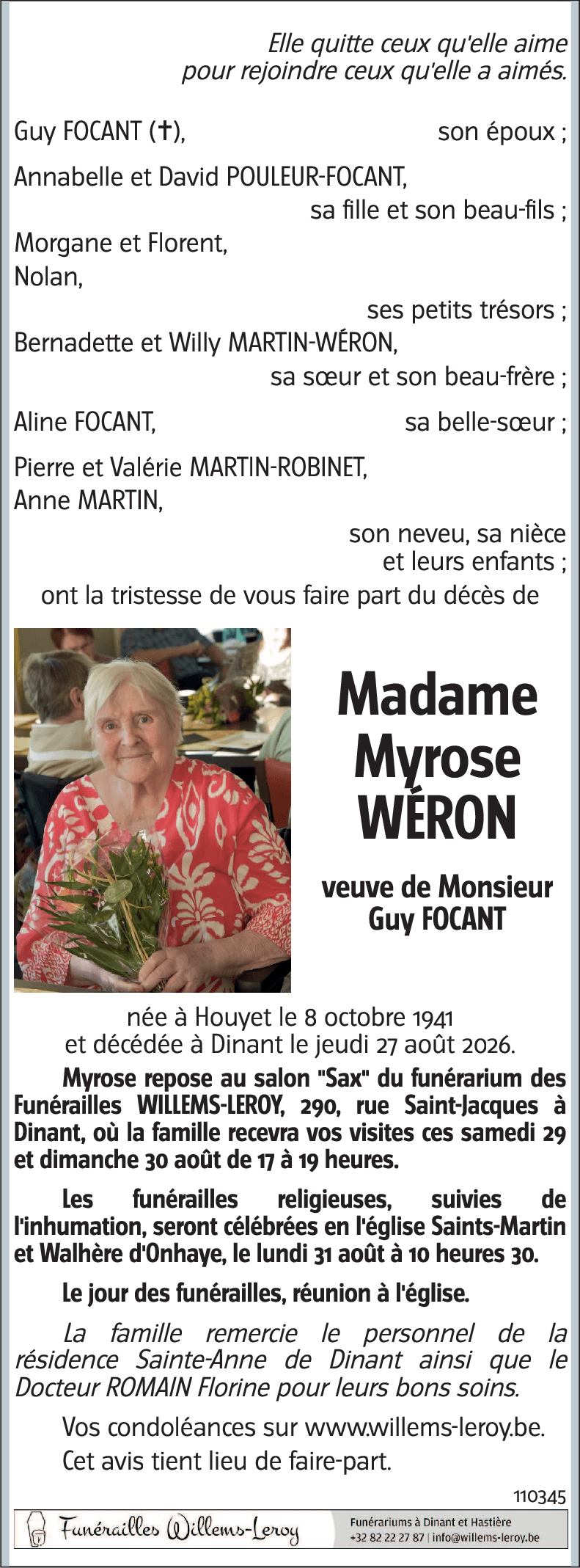 Elle quitte ceux qu'elle aime
pour rejoindre ceux qu'elle a aimés.

Guy FOCANT (✝), son époux ;

Annabelle et David POULEUR-FOCANT,
sa fille et son beau-fils ;

Morgane et Florent,
Nolan,
ses petits trésors ;

Bernadette et Willy MARTIN-WÉRON,
sa sœur et son beau-frère ;

Aline FOCANT, sa belle-sœur ;

Pierre et Valérie MARTIN-ROBINET,
Anne MARTIN,
son neveu, sa nièce
et leurs enfants ;

ont la tristesse de vous faire part du décès de

Madame
Myrose
WÉRON

veuve de Monsieur
Guy FOCANT

née à Houyet le 8 octobre 1941
et décédée à Dinant le jeudi 27 août 2026.

Myrose repose au salon "Sax" du funérarium des Funérailles WILLEMS-LEROY, 290, rue Saint-Jacques à Dinant, où la famille recevra vos visites ces samedi 29 et dimanche 30 août de 17 à 19 heures.

Les funérailles religieuses, suivies de l'inhumation, seront célébrées en l'église Saints-Martin et Walhère d'Onhaye, le lundi 31 août à 10 heures 30.

Le jour des funérailles, réunion à l'église.

La famille remercie le personnel de la résidence Sainte-Anne de Dinant ainsi que le Docteur ROMAIN Florine pour leurs bons soins.

Vos condoléances sur www.willems-leroy.be.

Cet avis tient lieu de faire-part.

110345

Funérailles Willems-Leroy

Funérariums à Dinant et Hastière
+32 82 22 27 87 | info@willems-leroy.be